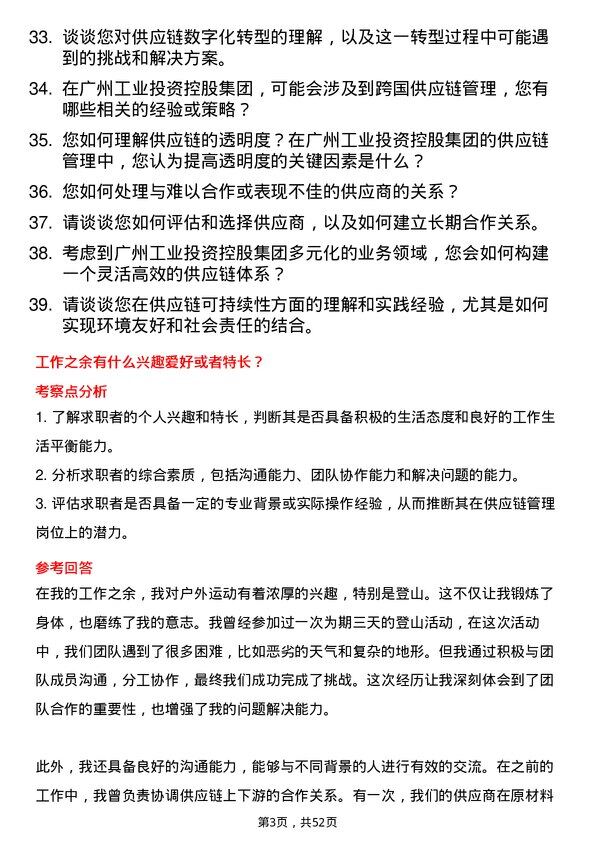 33. 谈谈您对供应链数字化转型的理解，以及这一转型过程中可能遇到的挑战和解决方案。

34. 在广州工业投资控股集团，可能会涉及到跨国供应链管理，您有哪些相关的经验或策略？

35. 您如何理解供应链的透明度？在广州工业投资控股集团的供应链管理中，您认为提高透明度的关键因素是什么？

36. 您如何处理与难以合作或表现不佳的供应商的关系？

37. 请谈谈您如何评估和选择供应商，以及如何建立长期合作关系。

38. 考虑到广州工业投资控股集团多元化的业务领域，您会如何构建一个灵活高效的供应链体系？

39. 请谈谈您在供应链可持续性方面的理解和实践经验，尤其是如何实现环境友好和社会责任的结合。

工作之余有什么兴趣爱好或者特长？

考察点分析

1. 了解求职者的个人兴趣和特长，判断其是否具备积极的生活态度和良好的工作生活平衡能力。

2. 分析求职者的综合素质，包括沟通能力、团队协作能力和解决问题的能力。

3. 评估求职者是否具备一定的专业背景或实际操作经验，从而推断其在供应链管理岗位上的潜力。

参考回答

在我的工作之余，我对户外运动有着浓厚的兴趣，特别是登山。这不仅让我锻炼了身体，也磨练了我的意志。我曾经参加过一次为期三天的登山活动，在这次活动中，我们团队遇到了很多困难，比如恶劣的天气和复杂的地形。但我通过积极与团队成员沟通，分工协作，最终我们成功完成了挑战。这次经历让我深刻体会到了团队合作的重要性，也增强了我的问题解决能力。

此外，我还具备良好的沟通能力，能够与不同背景的人进行有效的交流。在之前的工作中，我曾负责协调供应链上下游的合作关系。有一次，我们的供应商在原材料

第3页，共52页